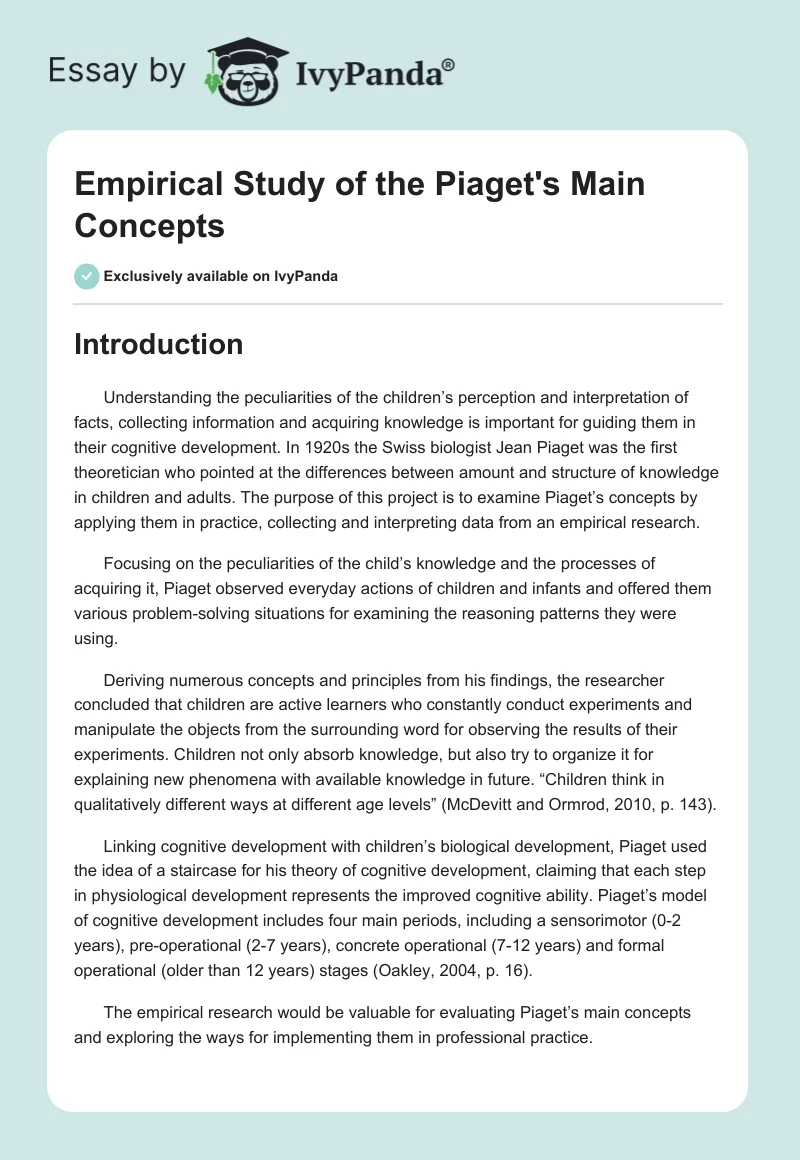 Essay by IvyPanda®

Empirical Study of the Piaget's Main Concepts

Exclusively available on IvyPanda

Introduction

Understanding the peculiarities of the children's perception and interpretation of facts, collecting information and acquiring knowledge is important for guiding them in their cognitive development. In 1920s the Swiss biologist Jean Piaget was the first theoretician who pointed at the differences between amount and structure of knowledge in children and adults. The purpose of this project is to examine Piaget's concepts by applying them in practice, collecting and interpreting data from an empirical research.

Focusing on the peculiarities of the child's knowledge and the processes of acquiring it, Piaget observed everyday actions of children and infants and offered them various problem-solving situations for examining the reasoning patterns they were using.

Deriving numerous concepts and principles from his findings, the researcher concluded that children are active learners who constantly conduct experiments and manipulate the objects from the surrounding word for observing the results of their experiments. Children not only absorb knowledge, but also try to organize it for explaining new phenomena with available knowledge in future. "Children think in qualitatively different ways at different age levels" (McDevitt and Ormrod, 2010, p. 143).

Linking cognitive development with children's biological development, Piaget used the idea of a staircase for his theory of cognitive development, claiming that each step in physiological development represents the improved cognitive ability. Piaget's model of cognitive development includes four main periods, including a sensorimotor (0-2 years), pre-operational (2-7 years), concrete operational (7-12 years) and formal operational (older than 12 years) stages (Oakley, 2004, p. 16).

The empirical research would be valuable for evaluating Piaget's main concepts and exploring the ways for implementing them in professional practice.